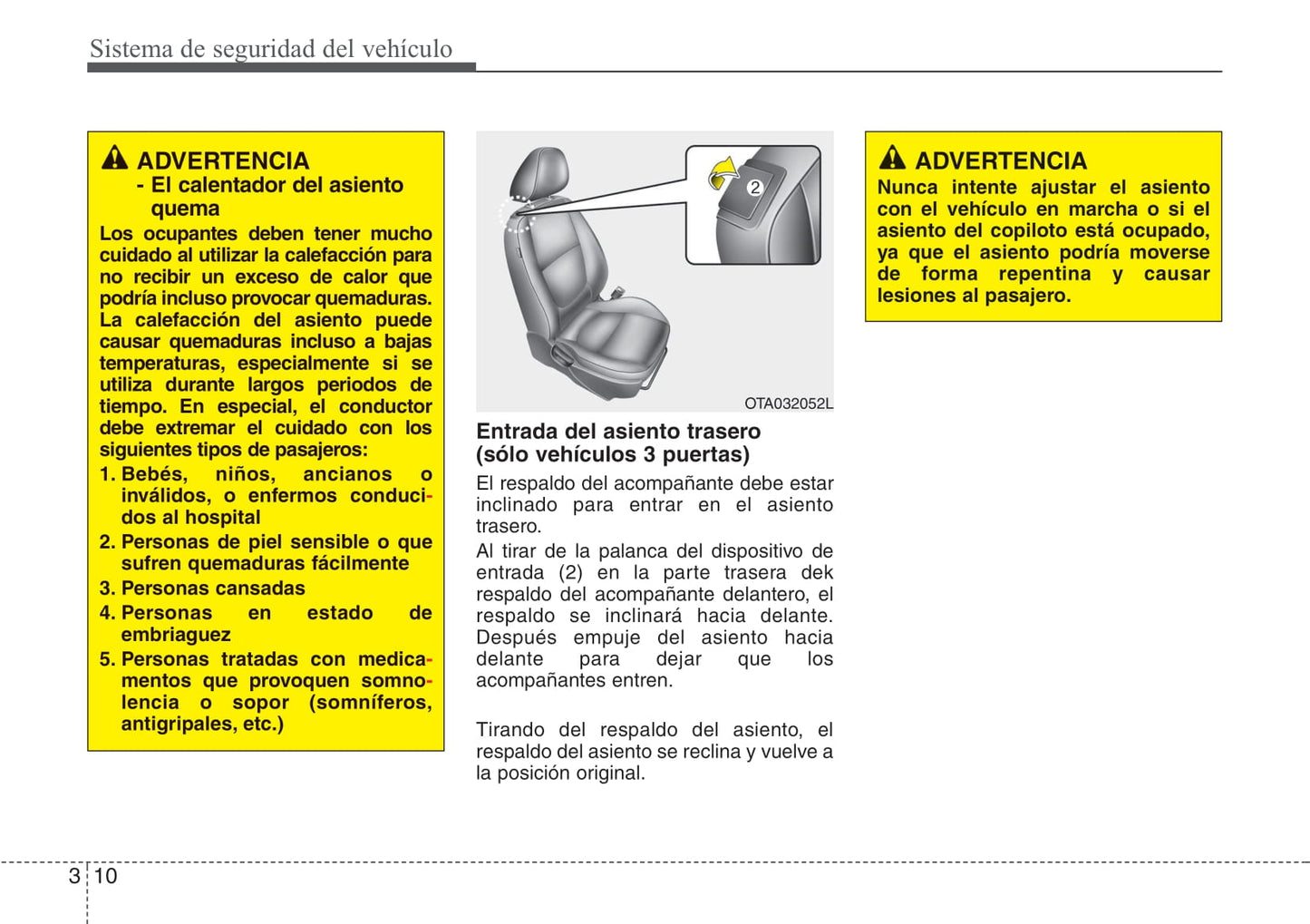 Sistema de seguridad del vehículo

ADVERTENCIA
- El calentador del asiento quema
Los ocupantes deben tener mucho cuidado al utilizar la calefacción para no recibir un exceso de calor que podría incluso provocar quemaduras. La calefacción del asiento puede causar quemaduras incluso a bajas temperaturas, especialmente si se utiliza durante largos periodos de tiempo. En especial, el conductor debe extremar el cuidado con los siguientes tipos de pasajeros:
1. Bebés, niños, ancianos o inválidos, o enfermos conducidos al hospital
2. Personas de piel sensible o que sufren quemaduras fácilmente
3. Personas cansadas
4. Personas en estado de embriaguez
5. Personas tratadas con medicamentos que provoquen somnolencia o sopor (somníferos, antigripales, etc.)

2

OTA032052L

Entrada del asiento trasero (sólo vehículos 3 puertas)
El respaldo del acompañante debe estar inclinado para entrar en el asiento trasero.
Al tirar de la palanca del dispositivo de entrada (2) en la parte trasera dek respaldo del acompañante delantero, el respaldo se inclinará hacia delante. Después empuje del asiento hacia delante para dejar que los acompañantes entren.

Tirando del respaldo del asiento, el respaldo del asiento se reclina y vuelve a la posición original.

ADVERTENCIA
Nunca intente ajustar el asiento con el vehículo en marcha o si el asiento del copiloto está ocupado, ya que el asiento podría moverse de forma repentina y causar lesiones al pasajero.

3 10